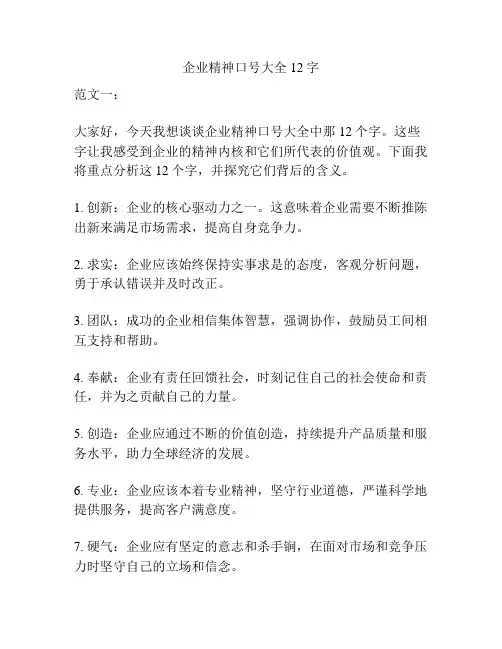 企业精神口号大全 12 字

范文一：

大家好，今天我想谈谈企业精神口号大全中那 12 个字。这些字让我感受到企业的精神内核和它们所代表的价值观。下面我将重点分析这 12 个字，并探究它们背后的含义。

1. 创新：企业的核心驱动力之一。这意味着企业需要不断推陈出新来满足市场需求，提高自身竞争力。

2. 求实：企业应该始终保持实事求是的态度，客观分析问题，勇于承认错误并及时改正。

3. 团队：成功的企业相信集体智慧，强调协作，鼓励员工间相互支持和帮助。

4. 奉献：企业有责任回馈社会，时刻记住自己的社会使命和责任，并为之贡献自己的力量。

5. 创造：企业应通过不断的价值创造，持续提升产品质量和服务水平，助力全球经济的发展。

6. 专业：企业应该本着专业精神，坚守行业道德，严谨科学地提供服务，提高客户满意度。

7. 硬气：企业应有坚定的意志和杀手锏，在面对市场和竞争压力时坚守自己的立场和信念。